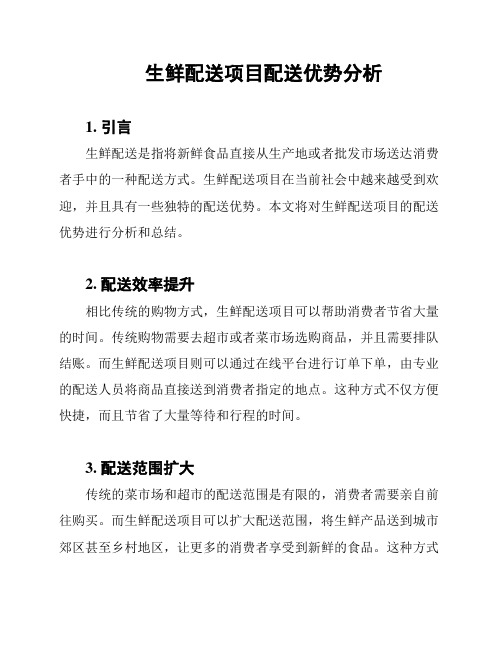 生鲜配送项目配送优势分析

1. 引言

生鲜配送是指将新鲜食品直接从生产地或者批发市场送达消费者手中的一种配送方式。生鲜配送项目在当前社会中越来越受到欢迎，并且具有一些独特的配送优势。本文将对生鲜配送项目的配送优势进行分析和总结。

2. 配送效率提升

相比传统的购物方式，生鲜配送项目可以帮助消费者节省大量的时间。传统购物需要去超市或者菜市场选购商品，并且需要排队结账。而生鲜配送项目则可以通过在线平台进行订单下单，由专业的配送人员将商品直接送到消费者指定的地点。这种方式不仅方便快捷，而且节省了大量等待和行程的时间。

3. 配送范围扩大

传统的菜市场和超市的配送范围是有限的，消费者需要亲自前往购买。而生鲜配送项目可以扩大配送范围，将生鲜产品送到城市郊区甚至乡村地区，让更多的消费者享受到新鲜的食品。这种方式